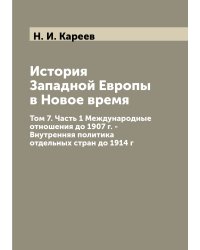 Н. И. Кареев

История Западной Европы в Новое время

Том 7. Часть 1 Международные отношения до 1907 г. - Внутренняя политика отдельных стран до 1914 г